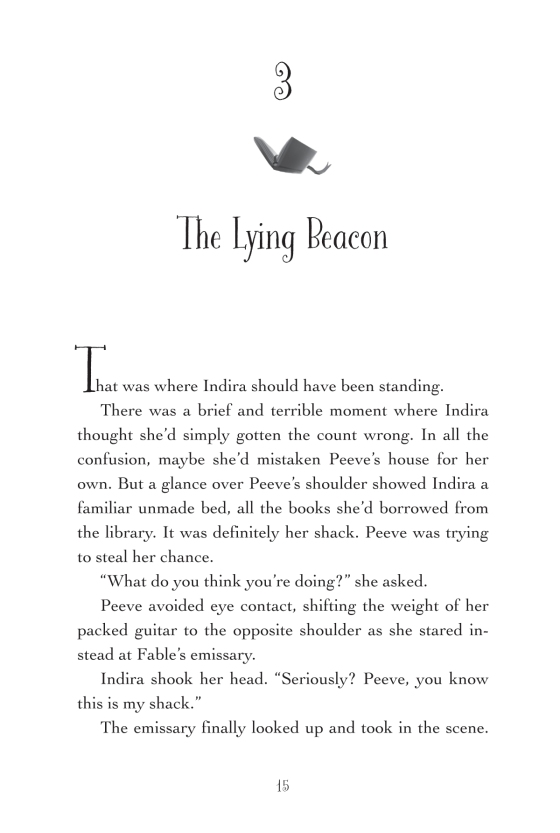 3

The Lying Beacon

That was where Indira should have been standing.

There was a brief and terrible moment where Indira thought she'd simply gotten the count wrong. In all the confusion, maybe she'd mistaken Peeve's house for her own. But a glance over Peeve's shoulder showed Indira a familiar unmade bed, all the books she'd borrowed from the library. It was definitely her shack. Peeve was trying to steal her chance.

"What do you think you're doing?" she asked.

Peeve avoided eye contact, shifting the weight of her packed guitar to the opposite shoulder as she stared instead at Fable's emissary.

Indira shook her head. "Seriously? Peeve, you know this is my shack."

The emissary finally looked up and took in the scene.

15